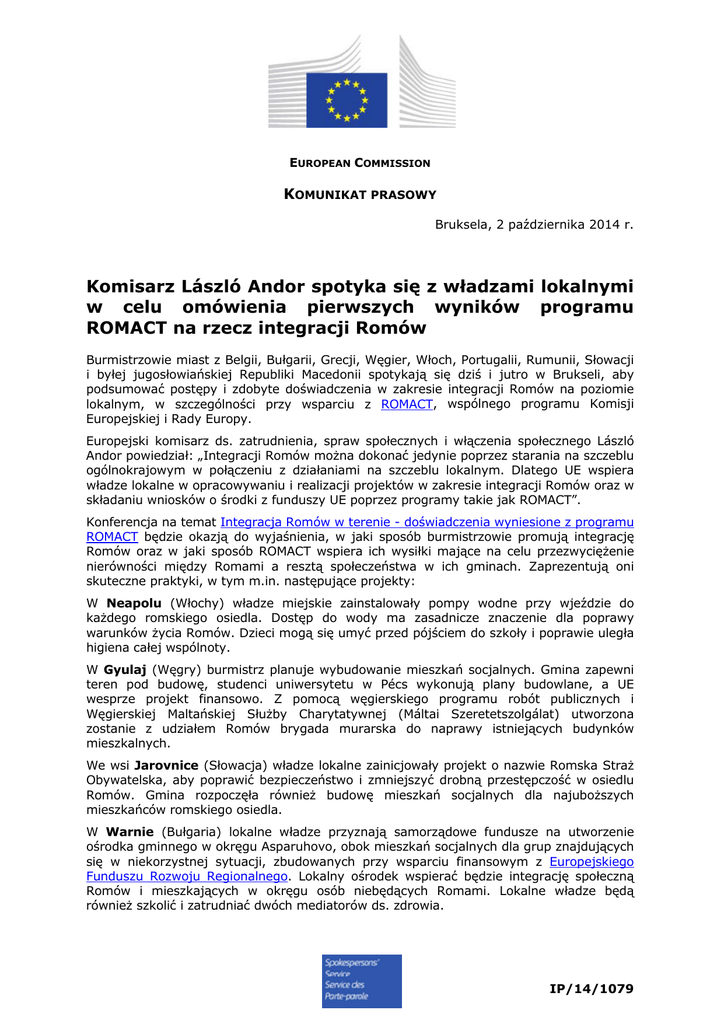 EUROPEAN COMMISSION

KOMUNIKAT PRASOWY

Bruksela, 2 października 2014 r.

Komisarz László Andor spotyka się z władzami lokalnymi w celu omówienia pierwszych wyników programu ROMACT na rzecz integracji Romów

Burmistrzowie miast z Belgii, Bułgarii, Grecji, Węgier, Włoch, Portugalii, Rumunii, Słowacji i byłej jugosłowiańskiej Republiki Macedonii spotykają się dziś i jutro w Brukseli, aby podsumować postępy i zdobyte doświadczenia w zakresie integracji Romów na poziomie lokalnym, w szczególności przy wsparciu z ROMACT, wspólnego programu Komisji Europejskiej i Rady Europy.

Europejski komisarz ds. zatrudnienia, spraw społecznych i włączenia społecznego László Andor powiedział: „Integracji Romów można dokonać jedynie poprzez starania na szczeblu ogólnokrajowym w połączeniu z działaniami na szczeblu lokalnym. Dlatego UE wspiera władze lokalne w opracowywaniu i realizacji projektów w zakresie integracji Romów oraz w składaniu wniosków o środki z funduszy UE poprzez programy takie jak ROMACT".

Konferencja na temat Integracja Romów w terenie - doświadczenia wyniesione z programu ROMACT będzie okazją do wyjaśnienia, w jaki sposób burmistrzowie promują integrację Romów oraz w jaki sposób ROMACT wspiera ich wysiłki mające na celu przezwyciężenie nierówności między Romami a resztą społeczeństwa w ich gminach. Zaprezentują oni skuteczne praktyki, w tym m.in. następujące projekty:

W Neapolu (Włochy) władze miejskie zainstalowały pompy wodne przy wjeździe do każdego romskiego osiedla. Dostęp do wody ma zasadnicze znaczenie dla poprawy warunków życia Romów. Dzieci mogą się umyć przed pójściem do szkoły i poprawie uległa higiena całej wspólnoty.

W Gyulaj (Węgry) burmistrz planuje wybudowanie mieszkań socjalnych. Gmina zapewni teren pod budowę, studenci uniwersytetu w Pécs wykonują plany budowlane, a UE wesprze projekt finansowo. Z pomocą węgierskiego programu robót publicznych i Węgierskiej Maltańskiej Służby Charytatywnej (Máltai Szeretetszolgálat) utworzona zostanie z udziałem Romów brygada murarska do naprawy istniejących budynków mieszkalnych.

We wsi Jarovnice (Słowacja) władze lokalne zainicjowały projekt o nazwie Romska Straż Obywatelska, aby poprawić bezpieczeństwo i zmniejszyć drobną przestępczość w osiedlu Romów. Gmina rozpoczęła również budowę mieszkań socjalnych dla najuboższych mieszkańców romskiego osiedla.

W Warnie (Bułgaria) lokalne władze przyznają samorządowe fundusze na utworzenie ośrodka gminnego w okręgu Asparuhovo, obok mieszkań socjalnych dla grup znajdujących się w niekorzystnej sytuacji, zbudowanych przy wsparciu finansowym z Europejskiego Funduszu Rozwoju Regionalnego. Lokalny ośrodek wspierać będzie integrację społeczną Romów i mieszkających w okręgu osób niebędących Romami. Lokalne władze będą również szkolić i zatrudniać dwóch mediatorów ds. zdrowia.

Spokespersons' Service
Service des Porte-parole

IP/14/1079